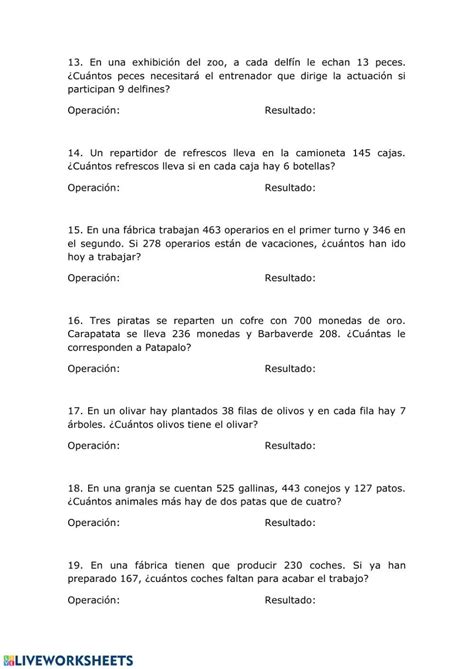 13. En una exhibición del zoo, a cada delfín le echan 13 peces. ¿Cuántos peces necesitará el entrenador que dirige la actuación si participan 9 delfines?

Operación: Resultado:

14. Un repartidor de refrescos lleva en la camioneta 145 cajas. ¿Cuántos refrescos lleva si en cada caja hay 6 botellas?

Operación: Resultado:

15. En una fábrica trabajan 463 operarios en el primer turno y 346 en el segundo. Si 278 operarios están de vacaciones, ¿cuántos han ido hoy a trabajar?

Operación: Resultado:

16. Tres piratas se reparten un cofre con 700 monedas de oro. Carapatata se lleva 236 monedas y Barbaverde 208. ¿Cuántas le corresponden a Patapalo?

Operación: Resultado:

17. En un olivar hay plantados 38 filas de olivos y en cada fila hay 7 árboles. ¿Cuántos olivos tiene el olivar?

Operación: Resultado:

18. En una granja se cuentan 525 gallinas, 443 conejos y 127 patos. ¿Cuántos animales más hay de dos patas que de cuatro?

Operación: Resultado:

19. En una fábrica tienen que producir 230 coches. Si ya han preparado 167, ¿cuántos coches faltan para acabar el trabajo?

Operación: Resultado:

LIVEWORKSHEETS